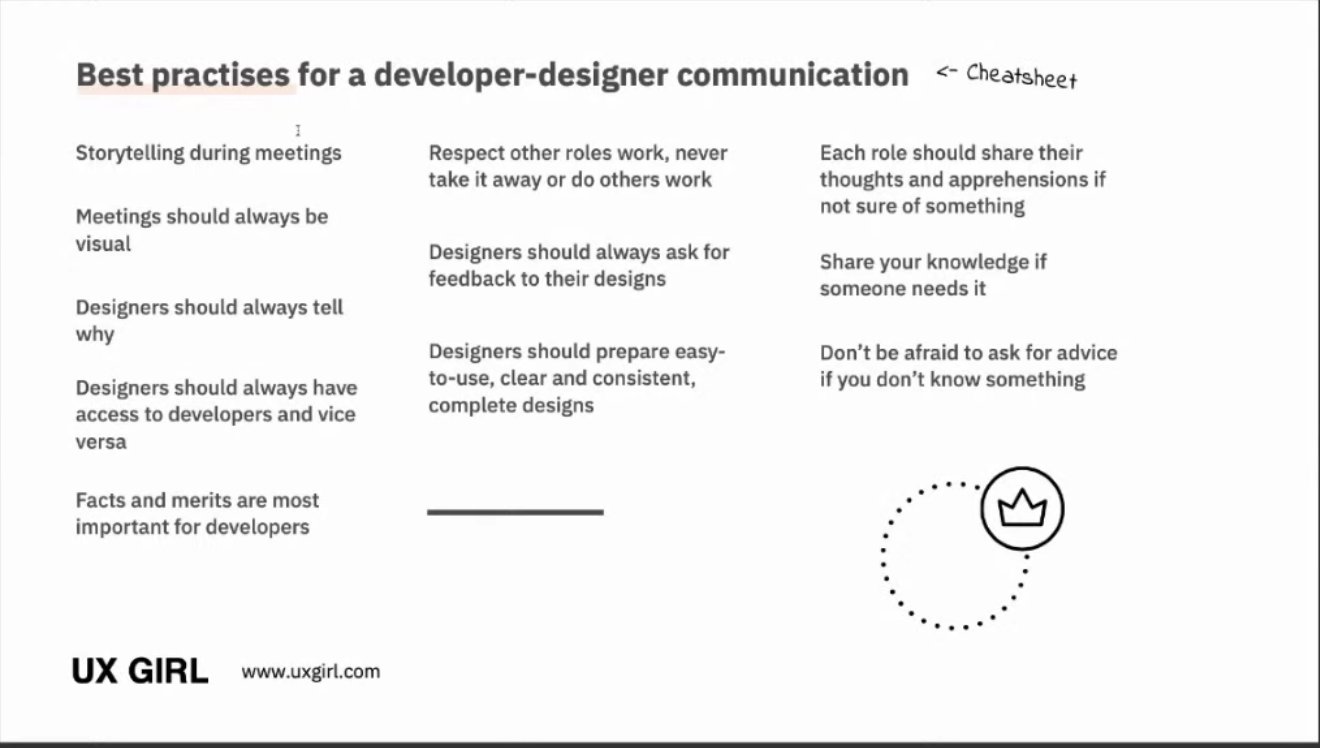 Best practises for a developer-designer communication <- Cheatsheet

Storytelling during meetings

Meetings should always be visual

Designers should always tell why

Designers should always have access to developers and vice versa

Facts and merits are most important for developers

Respect other roles work, never take it away or do others work

Designers should always ask for feedback to their designs

Designers should prepare easy-to-use, clear and consistent, complete designs

Each role should share their thoughts and apprehensions if not sure of something

Share your knowledge if someone needs it

Don't be afraid to ask for advice if you don't know something

UX GIRL www.uxgirl.com